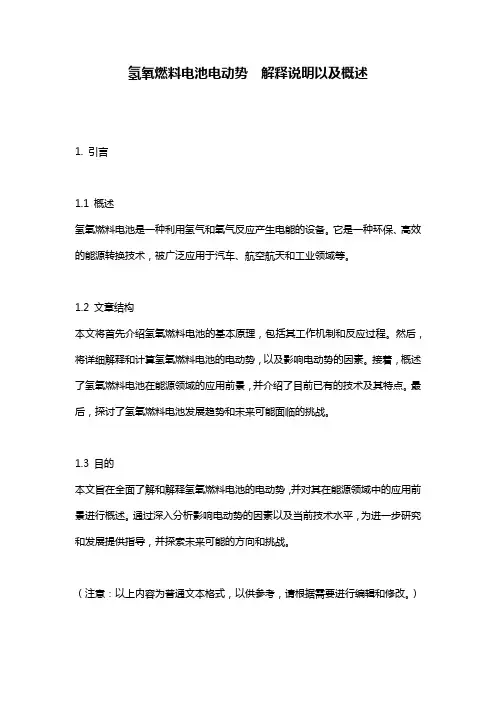 氢氧燃料电池电动势 解释说明以及概述

1. 引言

1.1 概述
氢氧燃料电池是一种利用氢气和氧气反应产生电能的设备。它是一种环保、高效的能源转换技术，被广泛应用于汽车、航空航天和工业领域等。

1.2 文章结构
本文将首先介绍氢氧燃料电池的基本原理，包括其工作机制和反应过程。然后，将详细解释和计算氢氧燃料电池的电动势，以及影响电动势的因素。接着，概述了氢氧燃料电池在能源领域的应用前景，并介绍了目前已有的技术及其特点。最后，探讨了氢氧燃料电池发展趋势和未来可能面临的挑战。

1.3 目的
本文旨在全面了解和解释氢氧燃料电池的电动势，并对其在能源领域中的应用前景进行概述。通过深入分析影响电动势的因素以及当前技术水平，为进一步研究和发展提供指导，并探索未来可能的方向和挑战。

（注意：以上内容为普通文本格式，以供参考，请根据需要进行编辑和修改。）